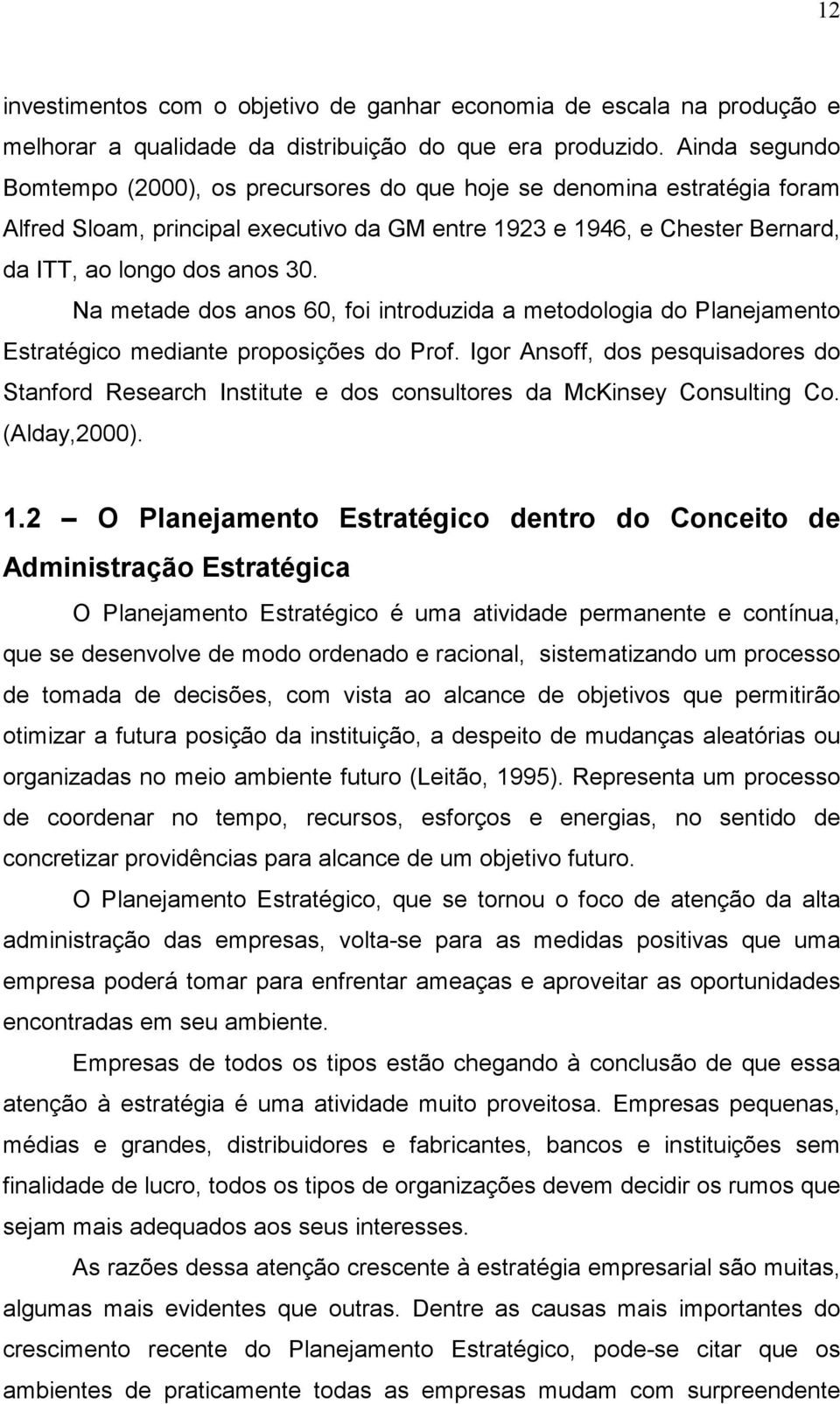 12

investimentos com o objetivo de ganhar economia de escala na produção e melhorar a qualidade da distribuição do que era produzido. Ainda segundo Bomtempo (2000), os precursores do que hoje se denomina estratégia foram Alfred Sloam, principal executivo da GM entre 1923 e 1946, e Chester Bernard, da ITT, ao longo dos anos 30.

Na metade dos anos 60, foi introduzida a metodologia do Planejamento Estratégico mediante proposições do Prof. Igor Ansoff, dos pesquisadores do Stanford Research Institute e dos consultores da McKinsey Consulting Co. (Alday,2000).

1.2 – O Planejamento Estratégico dentro do Conceito de Administração Estratégica

O Planejamento Estratégico é uma atividade permanente e contínua, que se desenvolve de modo ordenado e racional, sistematizando um processo de tomada de decisões, com vista ao alcance de objetivos que permitirão otimizar a futura posição da instituição, a despeito de mudanças aleatórias ou organizadas no meio ambiente futuro (Leitão, 1995). Representa um processo de coordenar no tempo, recursos, esforços e energias, no sentido de concretizar providências para alcance de um objetivo futuro.

O Planejamento Estratégico, que se tornou o foco de atenção da alta administração das empresas, volta-se para as medidas positivas que uma empresa poderá tomar para enfrentar ameaças e aproveitar as oportunidades encontradas em seu ambiente.

Empresas de todos os tipos estão chegando à conclusão de que essa atenção à estratégia é uma atividade muito proveitosa. Empresas pequenas, médias e grandes, distribuidores e fabricantes, bancos e instituições sem finalidade de lucro, todos os tipos de organizações devem decidir os rumos que sejam mais adequados aos seus interesses.

As razões dessa atenção crescente à estratégia empresarial são muitas, algumas mais evidentes que outras. Dentre as causas mais importantes do crescimento recente do Planejamento Estratégico, pode-se citar que os ambientes de praticamente todas as empresas mudam com surpreendente